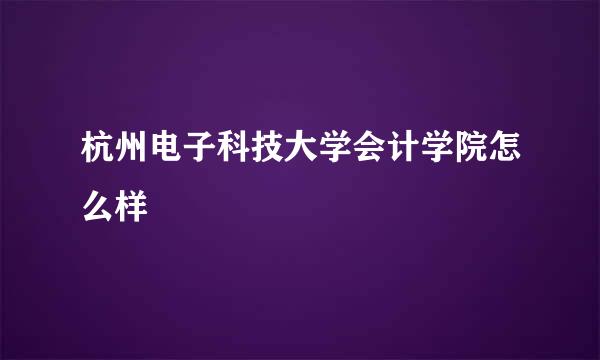 杭州电子科技大学会计学院怎么样